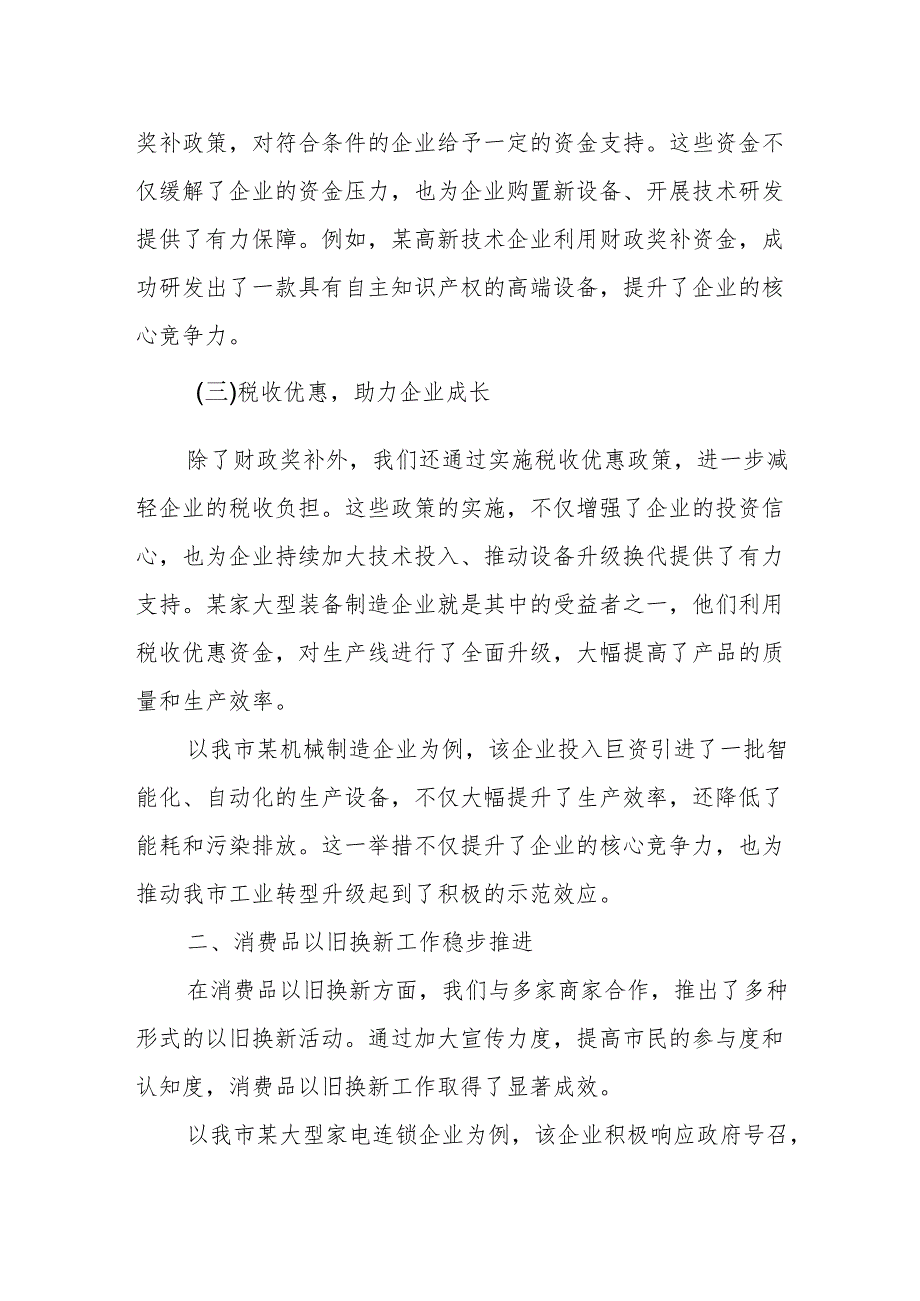 奖补政策，对符合条件的企业给予一定的资金支持。这些资金不仅缓解了企业的资金压力，也为企业购置新设备、开展技术研发提供了有力保障。例如，某高新技术企业利用财政奖补资金，成功研发出了一款具有自主知识产权的高端设备，提升了企业的核心竞争力。

(三)税收优惠，助力企业成长

除了财政奖补外，我们还通过实施税收优惠政策，进一步减轻企业的税收负担。这些政策的实施，不仅增强了企业的投资信心，也为企业持续加大技术投入、推动设备升级换代提供了有力支持。某家大型装备制造企业就是其中的受益者之一，他们利用税收优惠资金，对生产线进行了全面升级，大幅提高了产品的质量和生产效率。

以我市某机械制造企业为例，该企业投入巨资引进了一批智能化、自动化的生产设备，不仅大幅提升了生产效率，还降低了能耗和污染排放。这一举措不仅提升了企业的核心竞争力，也为推动我市工业转型升级起到了积极的示范效应。

二、消费品以旧换新工作稳步推进

在消费品以旧换新方面，我们与多家商家合作，推出了多种形式的以旧换新活动。通过加大宣传力度，提高市民的参与度和认知度，消费品以旧换新工作取得了显著成效。

以我市某大型家电连锁企业为例，该企业积极响应政府号召，